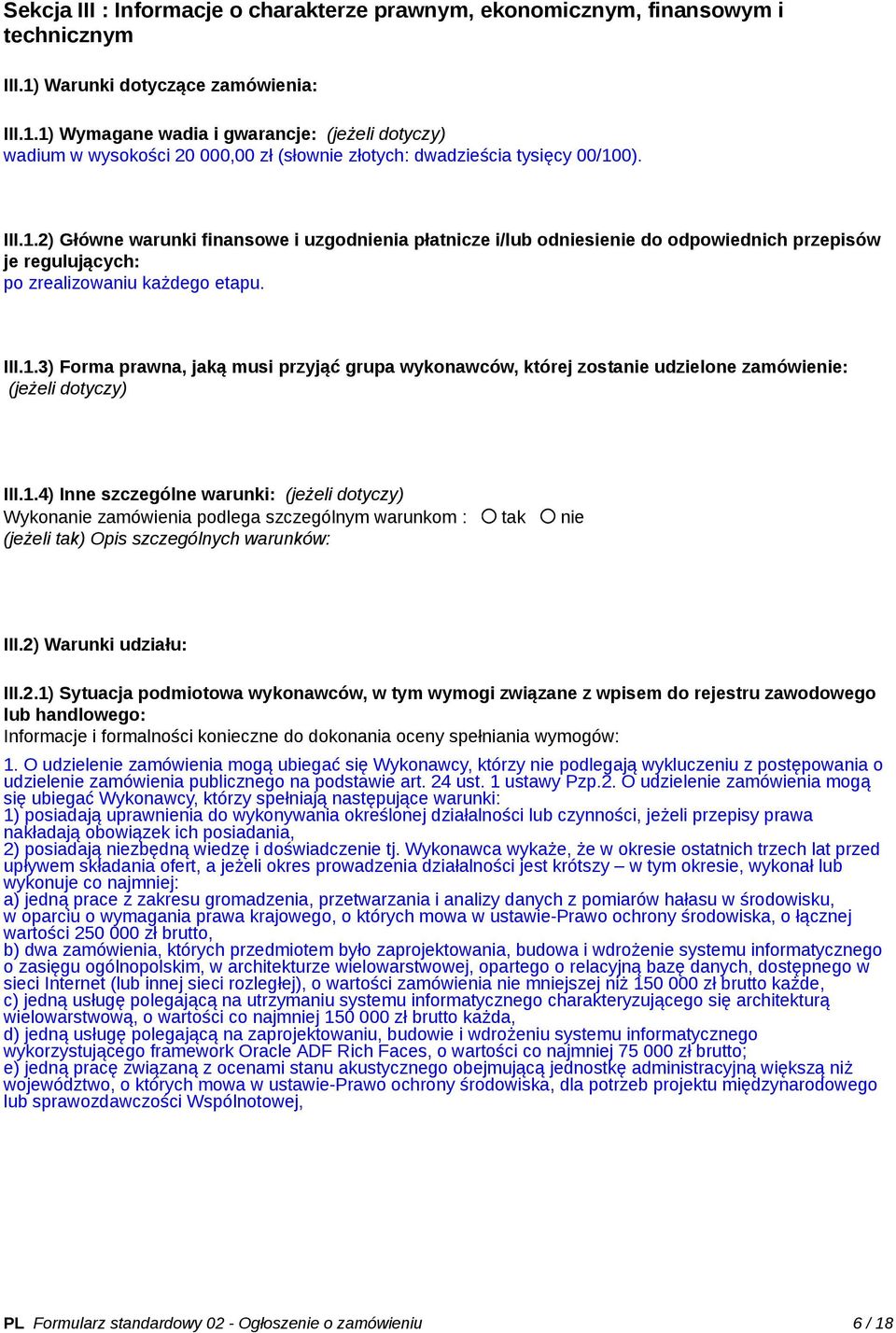 Sekcja III : Informacje o charakterze prawnym, ekonomicznym, finansowym i technicznym

III.1) Warunki dotyczące zamówienia:

III.1.1) Wymagane wadia i gwarancje: (jeżeli dotyczy)
wadium w wysokości 20 000,00 zł (słownie złotych: dwadzieścia tysięcy 00/100).

III.1.2) Główne warunki finansowe i uzgodnienia płatnicze i/lub odniesienie do odpowiednich przepisów je regulujących:
po zrealizowaniu każdego etapu.

III.1.3) Forma prawna, jaką musi przyjąć grupa wykonawców, której zostanie udzielone zamówienie: (jeżeli dotyczy)

III.1.4) Inne szczególne warunki: (jeżeli dotyczy)
Wykonanie zamówienia podlega szczególnym warunkom : tak nie
(jeżeli tak) Opis szczególnych warunków:

III.2) Warunki udziału:

III.2.1) Sytuacja podmiotowa wykonawców, w tym wymogi związane z wpisem do rejestru zawodowego lub handlowego:
Informacje i formalności konieczne do dokonania oceny spełniania wymogów:

1. O udzielenie zamówienia mogą ubiegać się Wykonawcy, którzy nie podlegają wykluczeniu z postępowania o udzielenie zamówienia publicznego na podstawie art. 24 ust. 1 ustawy Pzp.2. O udzielenie zamówienia mogą się ubiegać Wykonawcy, którzy spełniają następujące warunki:
1) posiadają uprawnienia do wykonywania określonej działalności lub czynności, jeżeli przepisy prawa nakładają obowiązek ich posiadania,
2) posiadają niezbędną wiedzę i doświadczenie tj. Wykonawca wykaże, że w okresie ostatnich trzech lat przed upływem składania ofert, a jeżeli okres prowadzenia działalności jest krótszy – w tym okresie, wykonał lub wykonuje co najmniej:
a) jedną prace z zakresu gromadzenia, przetwarzania i analizy danych z pomiarów hałasu w środowisku, w oparciu o wymagania prawa krajowego, o których mowa w ustawie-Prawo ochrony środowiska, o łącznej wartości 250 000 zł brutto,
b) dwa zamówienia, których przedmiotem było zaprojektowania, budowa i wdrożenie systemu informatycznego o zasięgu ogólnopolskim, w architekturze wielowarstwowej, opartego o relacyjną bazę danych, dostępnego w sieci Internet (lub innej sieci rozległej), o wartości zamówienia nie mniejszej niż 150 000 zł brutto każde,
c) jedną usługę polegającą na utrzymaniu systemu informatycznego charakteryzującego się architekturą wielowarstwową, o wartości co najmniej 150 000 zł brutto każda,
d) jedną usługę polegającą na zaprojektowaniu, budowie i wdrożeniu systemu informatycznego wykorzystującego framework Oracle ADF Rich Faces, o wartości co najmniej 75 000 zł brutto;
e) jedną pracę związaną z ocenami stanu akustycznego obejmującą jednostkę administracyjną większą niż województwo, o których mowa w ustawie-Prawo ochrony środowiska, dla potrzeb projektu międzynarodowego lub sprawozdawczości Wspólnotowej,

PL Formularz standardowy 02 - Ogłoszenie o zamówieniu 6 / 18